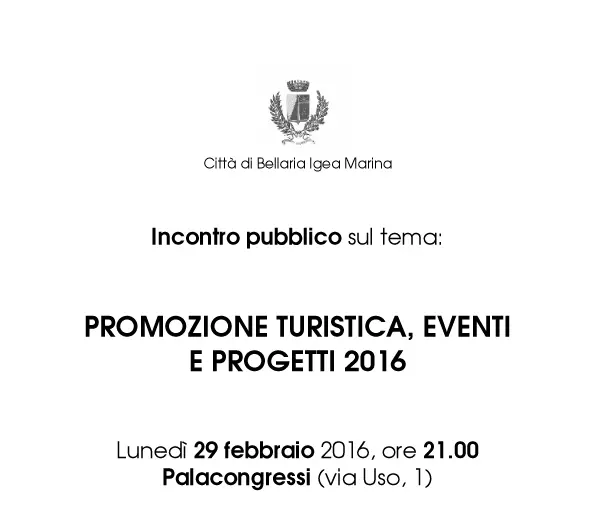 Città di Bellaria Igea Marina

Incontro pubblico sul tema:

PROMOZIONE TURISTICA, EVENTI E PROGETTI 2016

Lunedì 29 febbraio 2016, ore 21.00
Palacongressi (via Uso, 1)